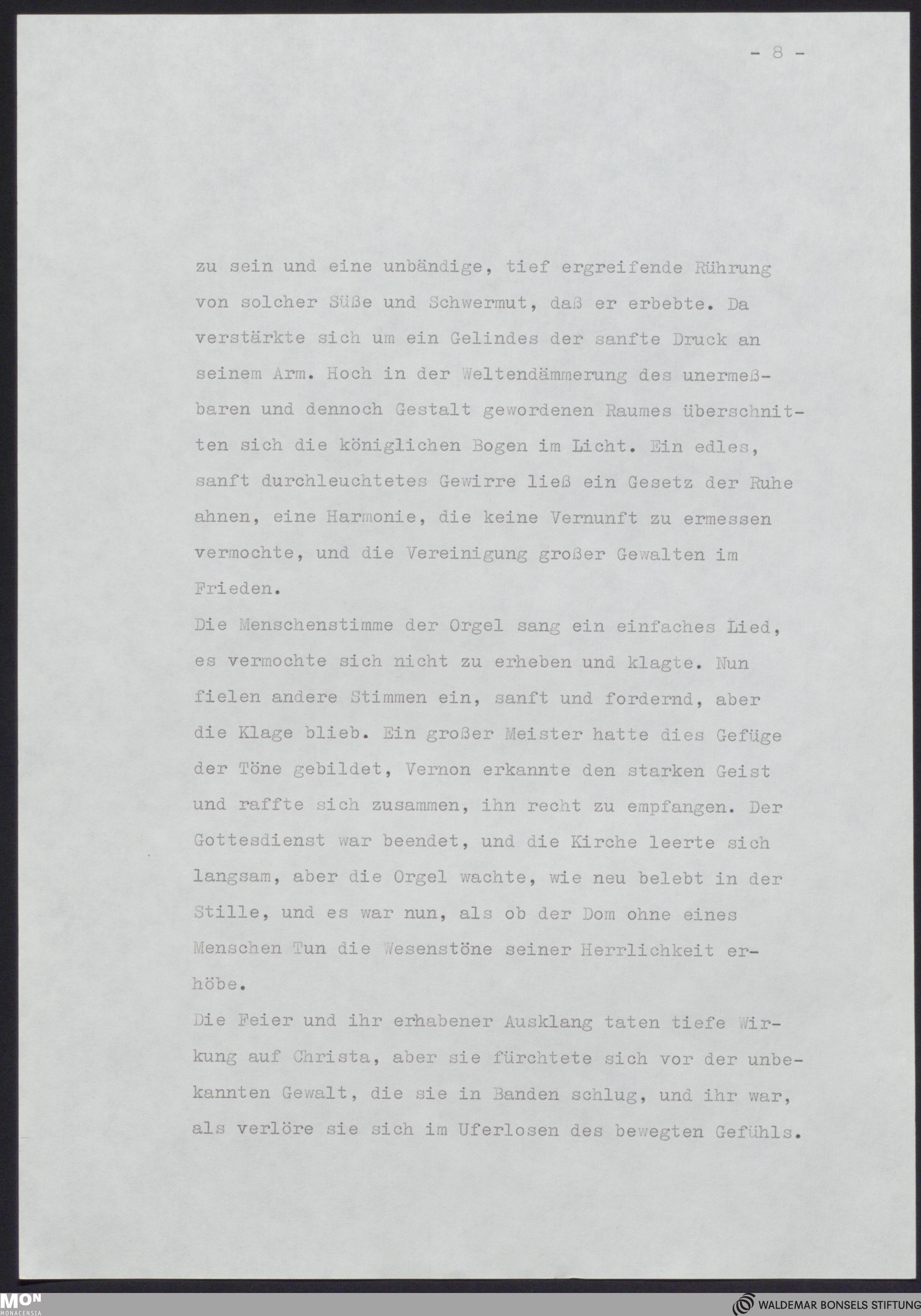 - 8 -

zu sein und eine unbändige, tief ergreifende Rührung von solcher Süße und Schwermut, daß er erbebte. Da verstärkte sich um ein Gelindes der sanfte Druck an seinem Arm. Hoch in der Weltendämmerung des unermeßbaren und dennoch Gestalt gewordenen Raumes überschnitten sich die königlichen Bogen im Licht. Ein edles, sanft durchleuchtetes Gewirre ließ ein Gesetz der Ruhe ahnen, eine Harmonie, die keine Vernunft zu ermessen vermochte, und die Vereinigung großer Gewalten im Frieden.

Die Menschenstimme der Orgel sang ein einfaches Lied, es vermochte sich nicht zu erheben und klagte. Nun fielen andere Stimmen ein, sanft und fordernd, aber die Klage blieb. Ein großer Meister hatte dies Gefüge der Töne gebildet, Vernon erkannte den starken Geist und raffte sich zusammen, ihn recht zu empfangen. Der Gottesdienst war beendet, und die Kirche leerte sich langsam, aber die Orgel wachte, wie neu belebt in der Stille, und es war nun, als ob der Dom ohne eines Menschen Tun die Wesenstöne seiner Herrlichkeit erhöbe.

Die Feier und ihr erhabener Ausklang taten tiefe Wirkung auf Christa, aber sie fürchtete sich vor der unbekannten Gewalt, die sie in Banden schlug, und ihr war, als verlöre sie sich im Uferlosen des bewegten Gefühls.

MON MONACENSIA

WALDEMAR BONSELS STIFTUNG